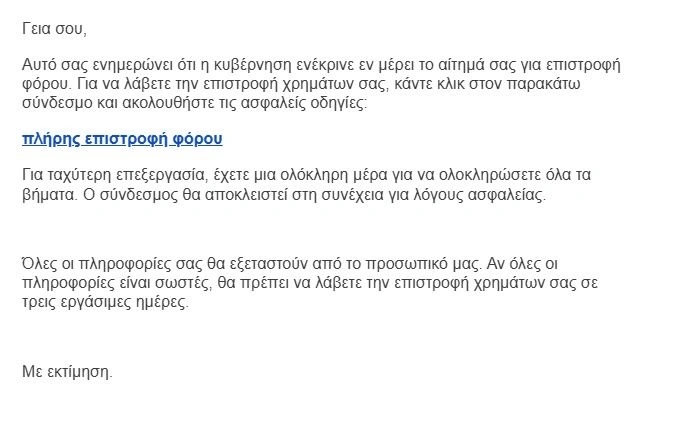 Γεια σου,

Αυτό σας ενημερώνει ότι η κυβέρνηση ενέκρινε εν μέρει το αίτημά σας για επιστροφή φόρου. Για να λάβετε την επιστροφή χρημάτων σας, κάντε κλικ στον παρακάτω σύνδεσμο και ακολουθήστε τις ασφαλείς οδηγίες:

πλήρης επιστροφή φόρου

Για ταχύτερη επεξεργασία, έχετε μια ολόκληρη μέρα για να ολοκληρώσετε όλα τα βήματα. Ο σύνδεσμος θα αποκλειστεί στη συνέχεια για λόγους ασφαλείας.

Όλες οι πληροφορίες σας θα εξεταστούν από το προσωπικό μας. Αν όλες οι πληροφορίες είναι σωστές, θα πρέπει να λάβετε την επιστροφή χρημάτων σας σε τρεις εργάσιμες ημέρες.

Με εκτίμηση.